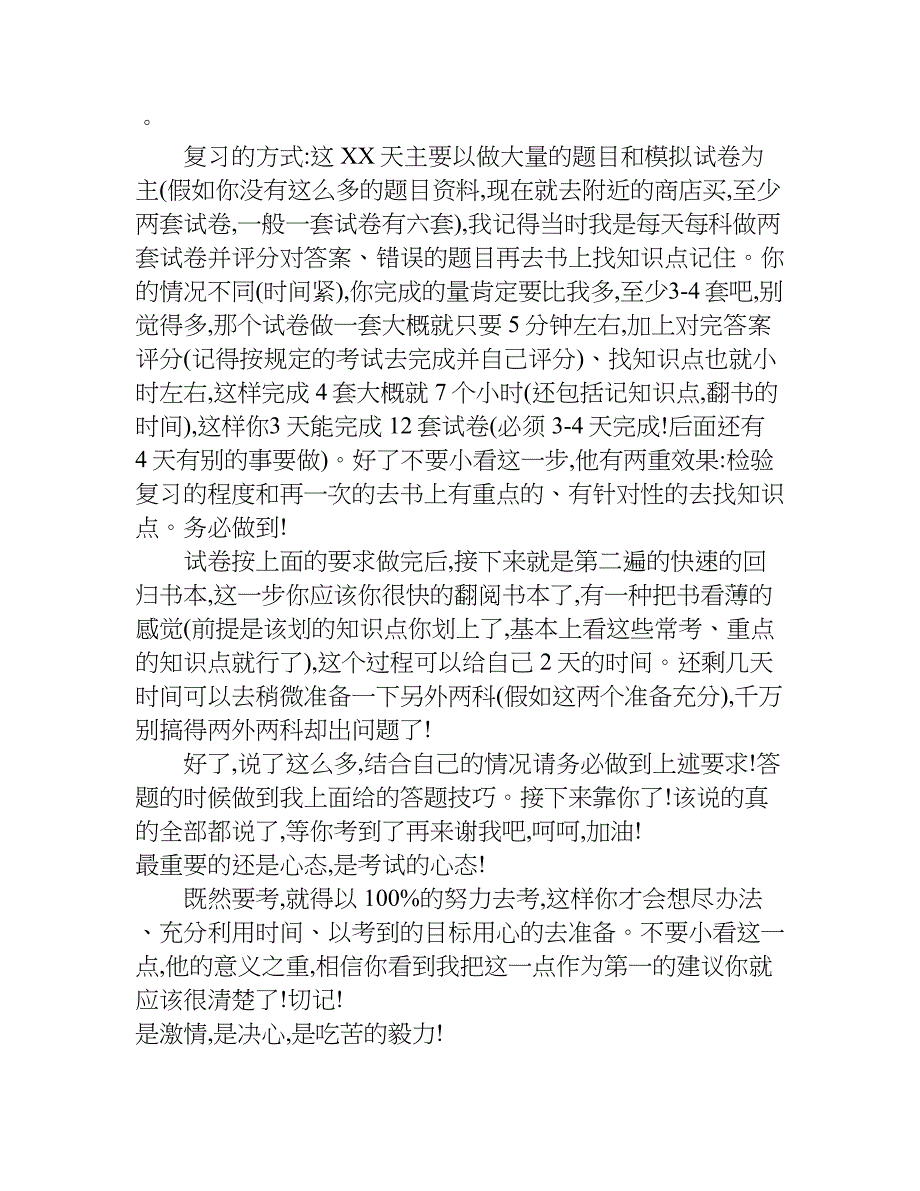 。

复习的方式:这 XX 天主要以做大量的题目和模拟试卷为主(假如你没有这么多的题目资料,现在就去附近的商店买,至少两套试卷,一般一套试卷有六套),我记得当时我是每天每科做两套试卷并评分对答案、错误的题目再去书上找知识点记住。你的情况不同(时间紧),你完成的量肯定要比我多,至少3-4 套吧,别觉得多,那个试卷做一套大概就只要 5 分钟左右,加上对完答案评分(记得按规定的考试去完成并自己评分)、找知识点也就小时左右,这样完成 4 套大概就 7 个小时(还包括记知识点,翻书的时间),这样你3 天能完成 12 套试卷(必须 3-4 天完成!后面还有 4 天有别的事要做)。好了不要小看这一步,他有两重效果:检验复习的程度和再一次的去书上有重点的、有针对性的去找知识点。务必做到!

试卷按上面的要求做完后,接下来就是第二遍的快速的回归书本,这一步你应该你很快的翻阅书本了,有一种把书看薄的感觉(前提是该划的知识点你划上了,基本上看这些常考、重点的知识点就行了),这个过程可以给自己 2 天的时间。还剩几天时间可以去稍微准备一下另外两科(假如这两个准备充分),千万别搞得两外两科却出问题了!

好了,说了这么多,结合自己的情况请务必做到上述要求!答题的时候做到我上面给的答题技巧。接下来靠你了!该说的真的全部都说了,等你考到了再来谢我吧,呵呵,加油!
最重要的还是心态,是考试的心态!

既然要考,就得以 100%的努力去考,这样你才会想尽办法、充分利用时间、以考到的目标用心的去准备。不要小看这一点,他的意义之重,相信你看到我把这一点作为第一的建议你就应该很清楚了!切记!
是激情,是决心,是吃苦的毅力!